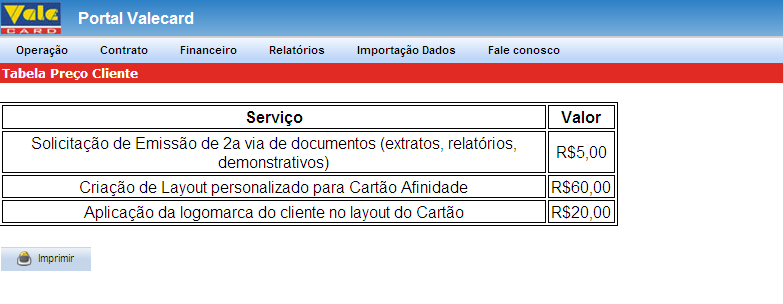 Vale CARD

Portal Valecard

Operação Contrato Financeiro Relatórios Importação Dados Fale conosco

Tabela Preço Cliente

| Serviço | Valor |
|---|---|
| Solicitação de Emissão de 2a via de documentos (extratos, relatórios, demonstrativos) | R$5,00 |
| Criação de Layout personalizado para Cartão Afinidade | R$60,00 |
| Aplicação da logomarca do cliente no layout do Cartão | R$20,00 |

Imprimir